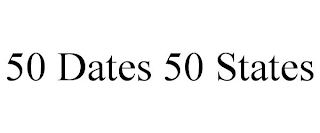 50 Dates 50 States